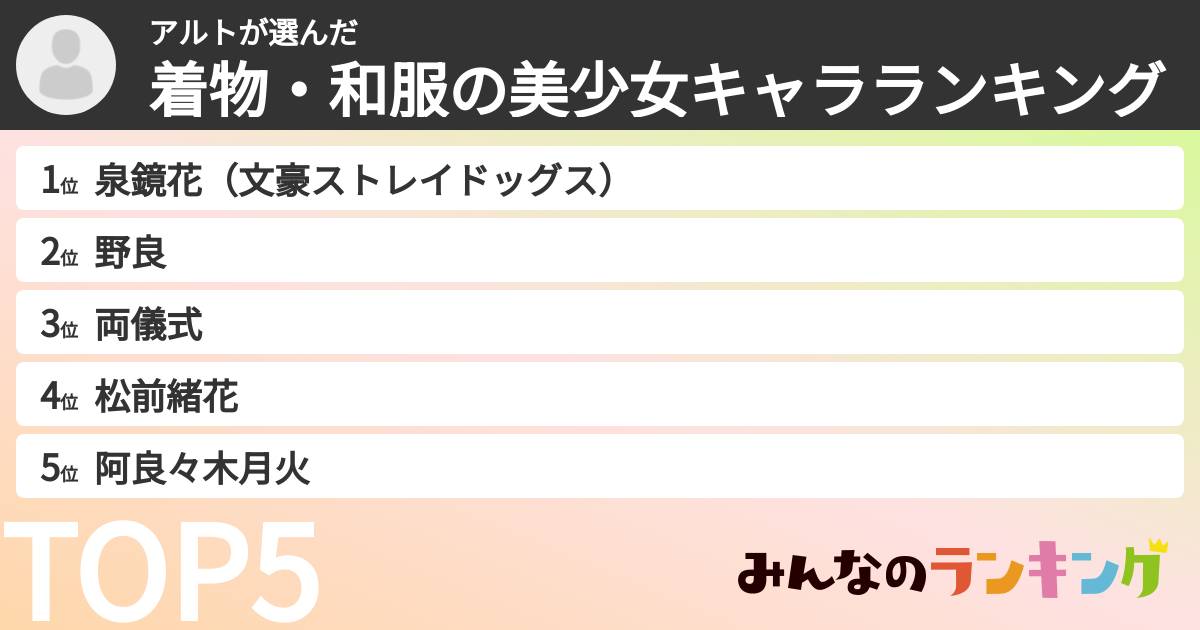 アルトが選んだ
着物・和服の美少女キャラランキング

1位 泉鏡花（文豪ストレイドッグス）
2位 野良
3位 両儀式
4位 松前緒花
5位 阿良々木月火

TOP5

みんなのランキング